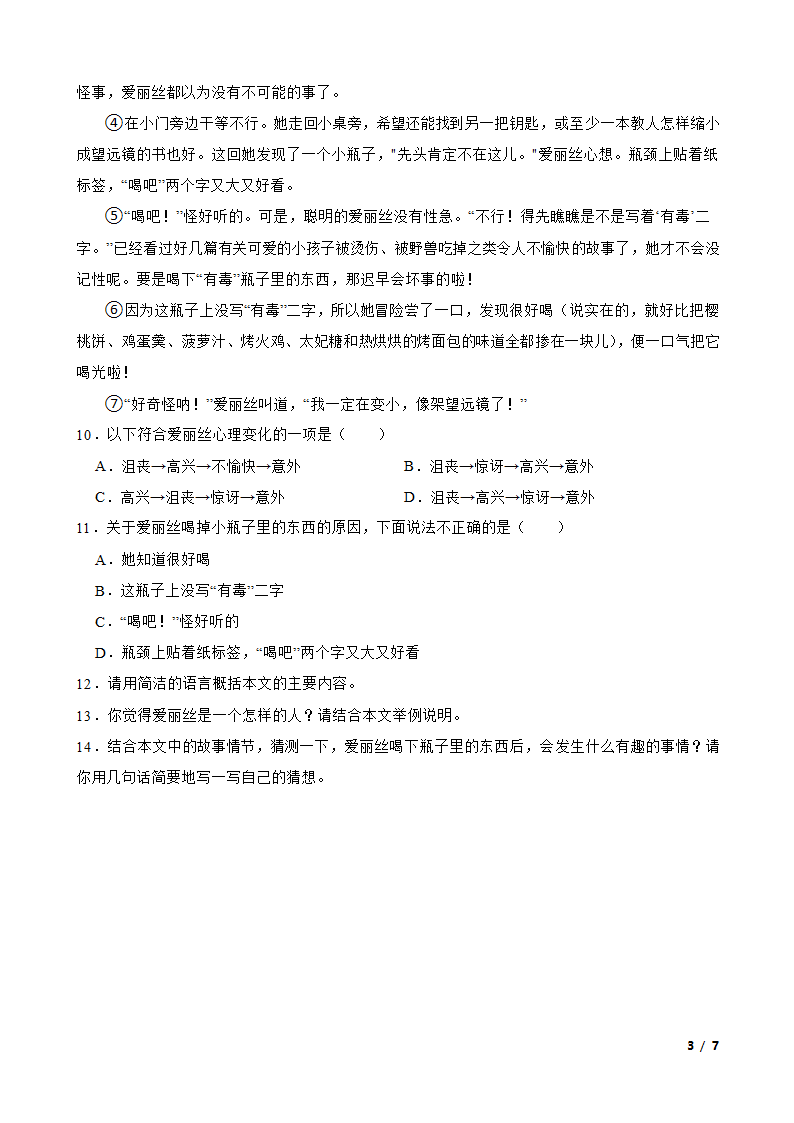 怪事，爱丽丝都以为没有不可能的事了。

④在小门旁边干等不行。她走回小桌旁，希望还能找到另一把钥匙，或至少一本教人怎样缩小成望远镜的书也好。这回她发现了一个小瓶子，"先头肯定不在这儿。"爱丽丝心想。瓶颈上贴着纸标签，“喝吧”两个字又大又好看。

⑤“喝吧！”怪好听的。可是，聪明的爱丽丝没有性急。“不行！得先瞧瞧是不是写着‘有毒’二字。”已经看过好几篇有关可爱的小孩子被烫伤、被野兽吃掉之类令人不愉快的故事了，她才不会没记性呢。要是喝下“有毒”瓶子里的东西，那迟早会坏事的啦！

⑥因为这瓶子上没写“有毒”二字，所以她冒险尝了一口，发现很好喝（说实在的，就好比把樱桃饼、鸡蛋羹、菠萝汁、烤火鸡、太妃糖和热烘烘的烤面包的味道全都掺在一块儿），便一口气把它喝光啦！

⑦“好奇怪呐！”爱丽丝叫道，“我一定在变小，像架望远镜了！”

10．以下符合爱丽丝心理变化的一项是（　　）

A．沮丧→高兴→不愉快→意外　　B．沮丧→惊讶→高兴→意外

C．高兴→沮丧→惊讶→意外　　D．沮丧→高兴→惊讶→意外

11．关于爱丽丝喝掉小瓶子里的东西的原因，下面说法不正确的是（　　）

A．她知道很好喝

B．这瓶子上没写“有毒”二字

C．“喝吧！”怪好听的

D．瓶颈上贴着纸标签，“喝吧”两个字又大又好看

12．请用简洁的语言概括本文的主要内容。

13．你觉得爱丽丝是一个怎样的人？请结合本文举例说明。

14．结合本文中的故事情节，猜测一下，爱丽丝喝下瓶子里的东西后，会发生什么有趣的事情？请你用几句话简要地写一写自己的猜想。

3 / 7